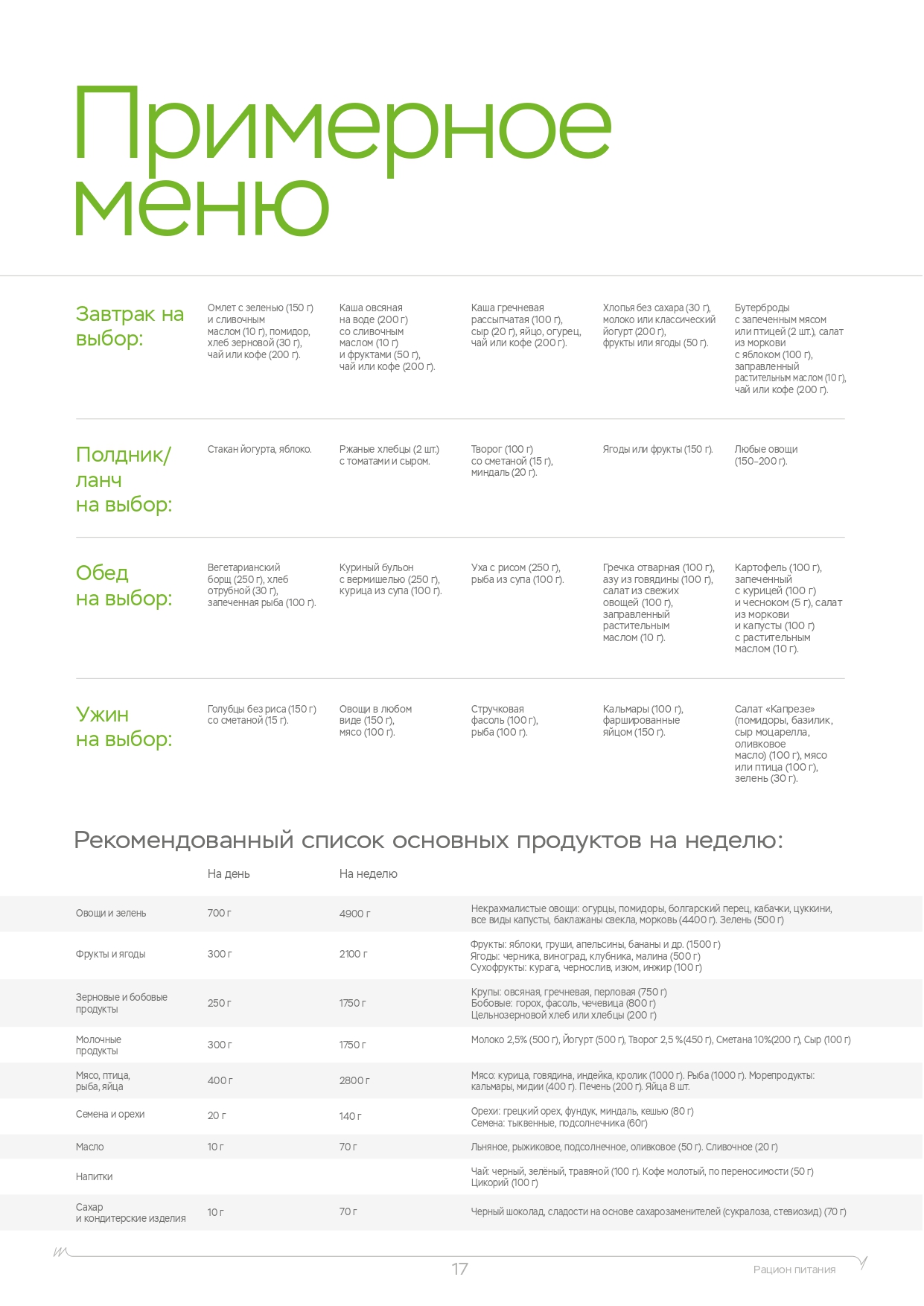 Примерное меню

| | | | | | |
|---|---|---|---|---|---|
| Завтрак на выбор: | Омлет с зеленью (150 г) и сливочным маслом (10 г), помидор, хлеб зерновой (30 г), чай или кофе (200 г). | Каша овсяная на воде (200 г) со сливочным маслом (10 г) и фруктами (50 г), чай или кофе (200 г). | Каша гречневая рассыпчатая (100 г), сыр (20 г), яйцо, огурец, чай или кофе (200 г). | Хлопья без сахара (30 г), молоко или классический йогурт (200 г), фрукты или ягоды (50 г). | Бутерброды с запеченным мясом или птицей (2 шт.), салат из моркови с яблоком (100 г), заправленный растительным маслом (10 г), чай или кофе (200 г). |
| Полдник/ ланч на выбор: | Стакан йогурта, яблоко. | Ржаные хлебцы (2 шт.) с томатами и сыром. | Творог (100 г) со сметаной (15 г), миндаль (20 г). | Ягоды или фрукты (150 г). | Любые овощи (150–200 г). |
| Обед на выбор: | Вегетарианский борщ (250 г), хлеб отрубной (30 г), запеченная рыба (100 г). | Куриный бульон с вермишелью (250 г), курица из супа (100 г). | Уха с рисом (250 г), рыба из супа (100 г). | Гречка отварная (100 г), азу из говядины (100 г), салат из свежих овощей (100 г), заправленный растительным маслом (10 г). | Картофель (100 г), запеченный с курицей (100 г) и чесноком (5 г), салат из моркови и капусты (100 г) с растительным маслом (10 г). |
| Ужин на выбор: | Голубцы без риса (150 г) со сметаной (15 г). | Овощи в любом виде (150 г), мясо (100 г). | Стручковая фасоль (100 г), рыба (100 г). | Кальмары (100 г), фаршированные яйцом (150 г). | Салат «Капрезе» (помидоры, базилик, сыр моцарелла, оливковое масло) (100 г), мясо или птица (100 г), зелень (30 г). |

Рекомендованный список основных продуктов на неделю:

| | На день | На неделю | |
|---|---|---|---|
| Овощи и зелень | 700 г | 4900 г | Некрахмалистые овощи: огурцы, помидоры, болгарский перец, кабачки, цуккини, все виды капусты, баклажаны свекла, морковь (4400 г). Зелень (500 г) |
| Фрукты и ягоды | 300 г | 2100 г | Фрукты: яблоки, груши, апельсины, бананы и др. (1500 г) Ягоды: черника, виноград, клубника, малина (500 г) Сухофрукты: курага, чернослив, изюм, инжир (100 г) |
| Зерновые и бобовые продукты | 250 г | 1750 г | Крупы: овсяная, гречневая, перловая (750 г) Бобовые: горох, фасоль, чечевица (800 г) Цельнозерновой хлеб или хлебцы (200 г) |
| Молочные продукты | 300 г | 1750 г | Молоко 2,5% (500 г), Йогурт (500 г), Творог 2,5 %(450 г), Сметана 10%(200 г), Сыр (100 г) |
| Мясо, птица, рыба, яйца | 400 г | 2800 г | Мясо: курица, говядина, индейка, кролик (1000 г). Рыба (1000 г). Морепродукты: кальмары, мидии (400 г). Печень (200 г). Яйца 8 шт. |
| Семена и орехи | 20 г | 140 г | Орехи: грецкий орех, фундук, миндаль, кешью (80 г) Семена: тыквенные, подсолнечника (60г) |
| Масло | 10 г | 70 г | Льняное, рыжиковое, подсолнечное, оливковое (50 г). Сливочное (20 г) |
| Напитки | | | Чай: черный, зелёный, травяной (100 г). Кофе молотый, по переносимости (50 г) Цикорий (100 г) |
| Сахар и кондитерские изделия | 10 г | 70 г | Черный шоколад, сладости на основе сахарозаменителей (сукралоза, стевиозид) (70 г) |

17

Рацион питания